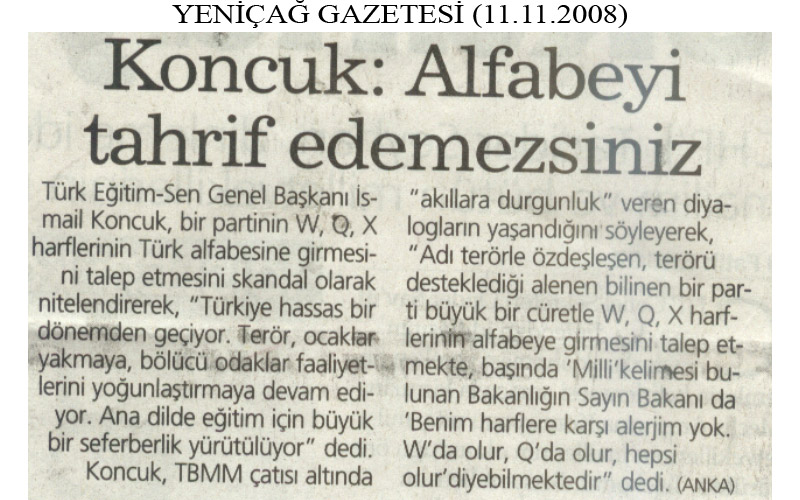 YENİÇAĞ GAZETESİ (11.11.2008)

Koncuk: Alfabeyi tahrif edemezsiniz

Türk Eğitim-Sen Genel Başkanı İsmail Koncuk, bir partinin W, Q, X harflerinin Türk alfabesine girmesini talep etmesini skandal olarak nitelendirerek, "Türkiye hassas bir dönemden geçiyor. Terör, ocaklar yakmaya, bölücü odaklar faaliyetlerini yoğunlaştırmaya devam ediyor. Ana dilde eğitim için büyük bir seferberlik yürütülüyor" dedi.

Koncuk, TBMM çatısı altında "akıllara durgunluk" veren diyalogların yaşandığını söyleyerek, "Adı terörle özdeşleşen, terörü desteklediği alenen bilinen bir parti büyük bir cüretle W, Q, X harflerinin alfabeye girmesini talep etmekte, başında 'Milli'kelimesi bulunan Bakanlığın Sayın Bakanı da 'Benim harflere karşı alerjim yok. W'da olur, Q'da olur, hepsi olur'diyebilmektedir" dedi. (ANKA)